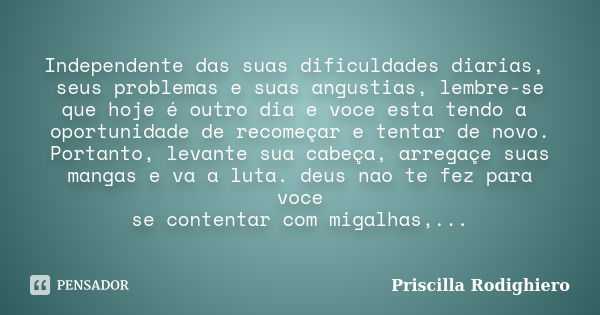 Independente das suas dificuldades diarias, seus problemas e suas angustias, lembre-se que hoje é outro dia e voce esta tendo a oportunidade de recomeçar e tentar de novo. Portanto, levante sua cabeça, arregaçe suas mangas e va a luta. deus nao te fez para voce
se contentar com migalhas,...

PENSADOR

Priscilla Rodighiero